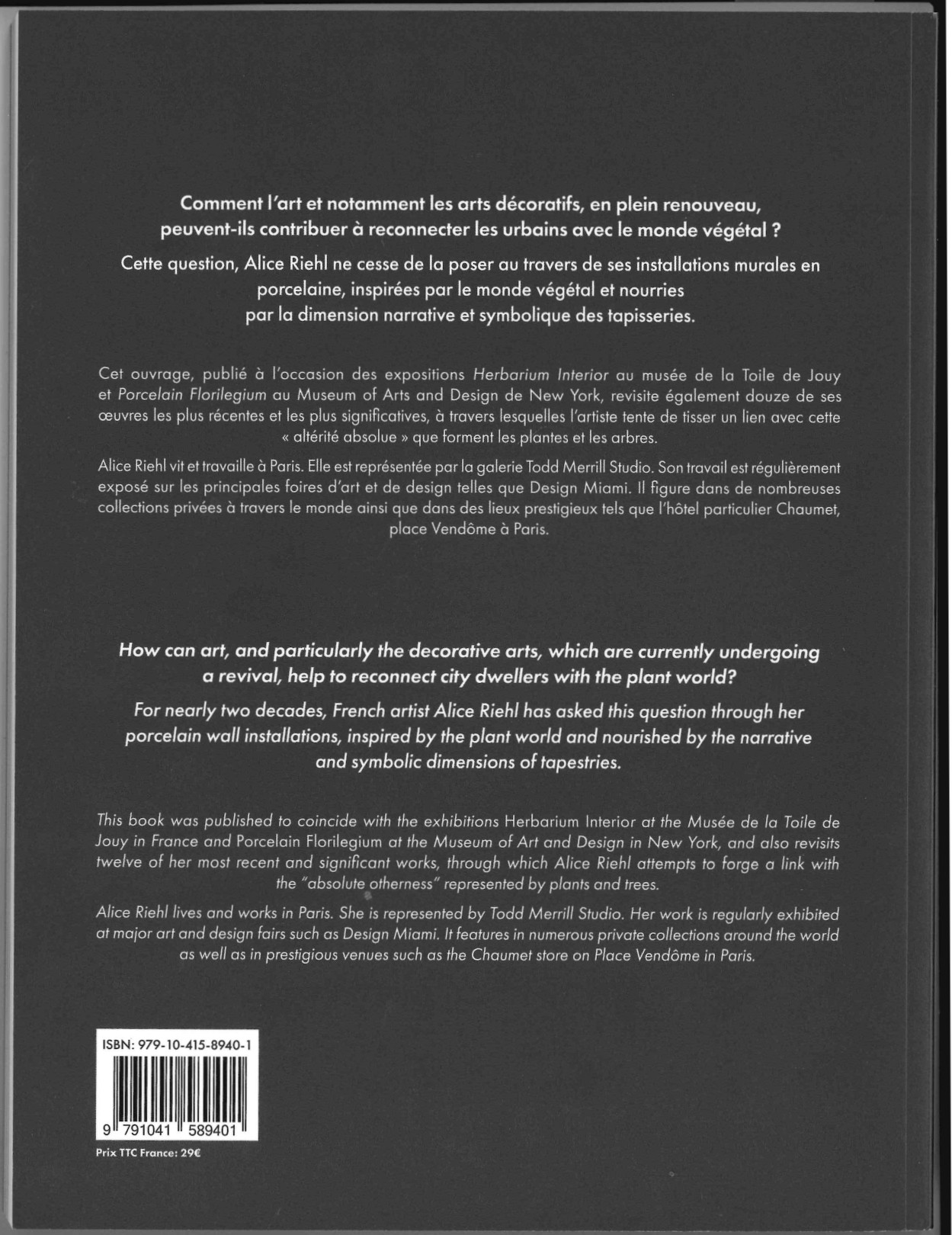 Comment l'art et notamment les arts décoratifs, en plein renouveau, peuvent-ils contribuer à reconnecter les urbains avec le monde végétal ?

Cette question, Alice Riehl ne cesse de la poser au travers de ses installations murales en porcelaine, inspirées par le monde végétal et nourries par la dimension narrative et symbolique des tapisseries.

Cet ouvrage, publié à l'occasion des expositions Herbarium Interior au musée de la Toile de Jouy et Porcelain Florilegium au Museum of Arts and Design de New York, revisite également douze de ses œuvres les plus récentes et les plus significatives, à travers lesquelles l'artiste tente de tisser un lien avec cette « altérité absolue » que forment les plantes et les arbres.

Alice Riehl vit et travaille à Paris. Elle est représentée par la galerie Todd Merrill Studio. Son travail est régulièrement exposé sur les principales foires d'art et de design telles que Design Miami. Il figure dans de nombreuses collections privées à travers le monde ainsi que dans des lieux prestigieux tels que l'hôtel particulier Chaumet, place Vendôme à Paris.

How can art, and particularly the decorative arts, which are currently undergoing a revival, help to reconnect city dwellers with the plant world?

For nearly two decades, French artist Alice Riehl has asked this question through her porcelain wall installations, inspired by the plant world and nourished by the narrative and symbolic dimensions of tapestries.

This book was published to coincide with the exhibitions Herbarium Interior at the Musée de la Toile de Jouy in France and Porcelain Florilegium at the Museum of Art and Design in New York, and also revisits twelve of her most recent and significant works, through which Alice Riehl attempts to forge a link with the "absolute otherness" represented by plants and trees.

Alice Riehl lives and works in Paris. She is represented by Todd Merrill Studio. Her work is regularly exhibited at major art and design fairs such as Design Miami. It features in numerous private collections around the world as well as in prestigious venues such as the Chaumet store on Place Vendôme in Paris.

ISBN: 979-10-415-8940-1

9 791041 589401

Prix TTC France: 29€